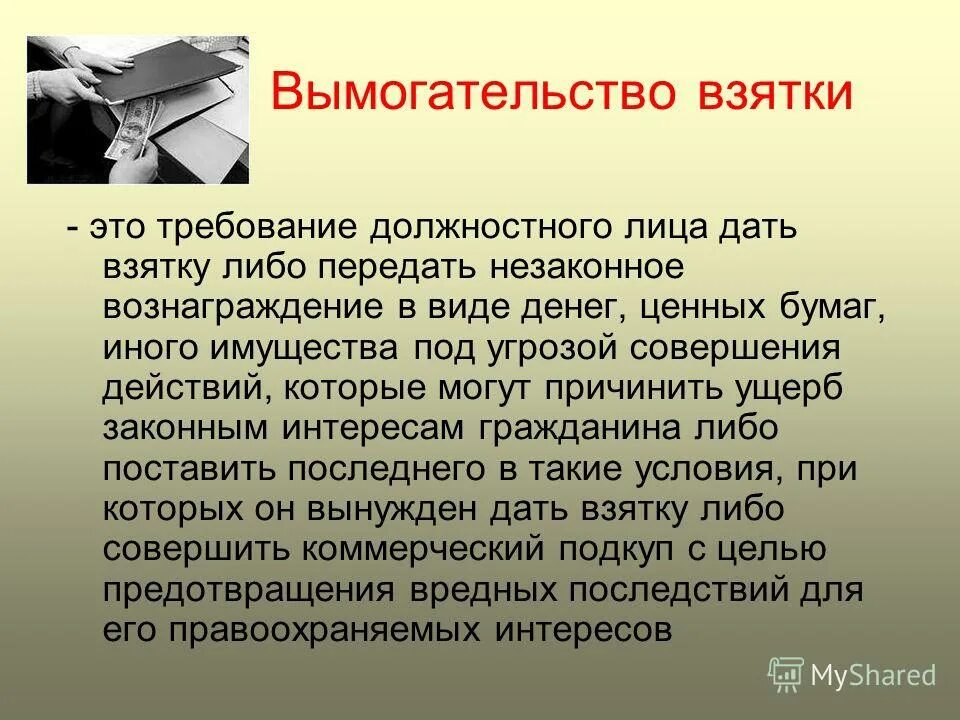 Вымогательство взятки

- это требование должностного лица дать взятку либо передать незаконное вознаграждение в виде денег, ценных бумаг, иного имущества под угрозой совершения действий, которые могут причинить ущерб законным интересам гражданина либо поставить последнего в такие условия, при которых он вынужден дать взятку либо совершить коммерческий подкуп с целью предотвращения вредных последствий для его правоохраняемых интересов

MyShared